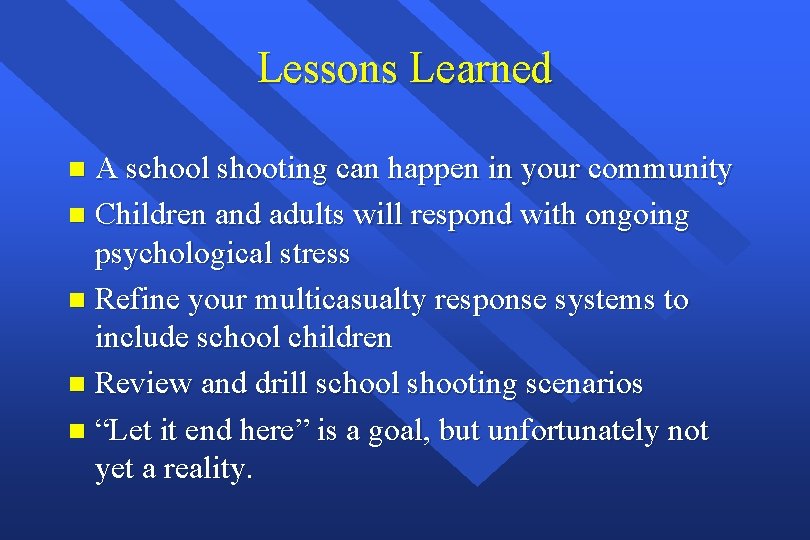 Lessons Learned

- A school shooting can happen in your community
- Children and adults will respond with ongoing psychological stress
- Refine your multicasualty response systems to include school children
- Review and drill school shooting scenarios
- “Let it end here” is a goal, but unfortunately not yet a reality.